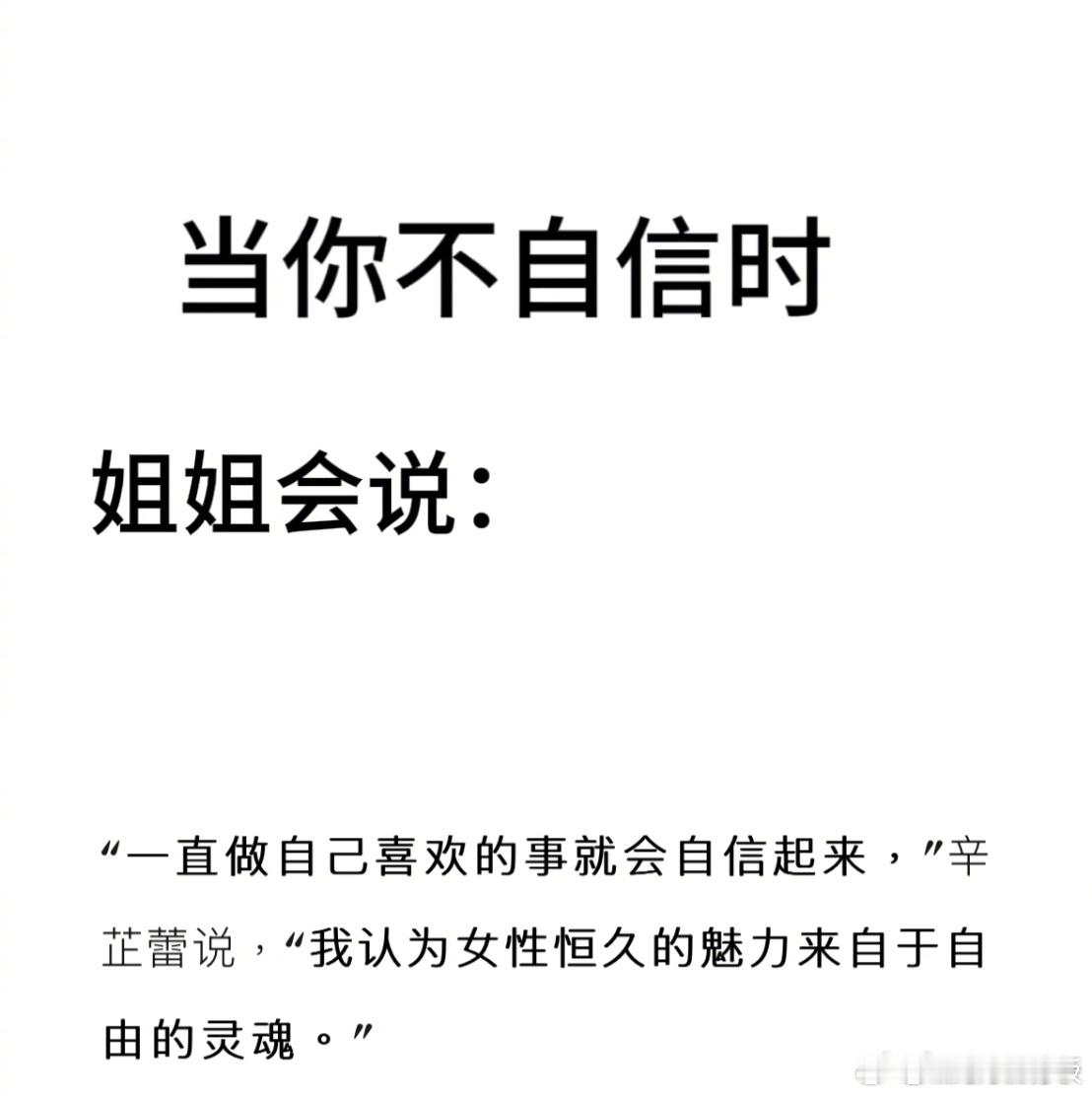 当你不自信时

姐姐会说：

“一直做自己喜欢的事就会自信起来，”辛芷蕾说，“我认为女性恒久的魅力来自于自由的灵魂。”